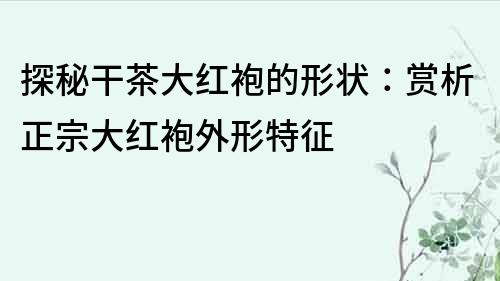 探秘干茶大红袍的形状：赏析正宗大红袍外形特征